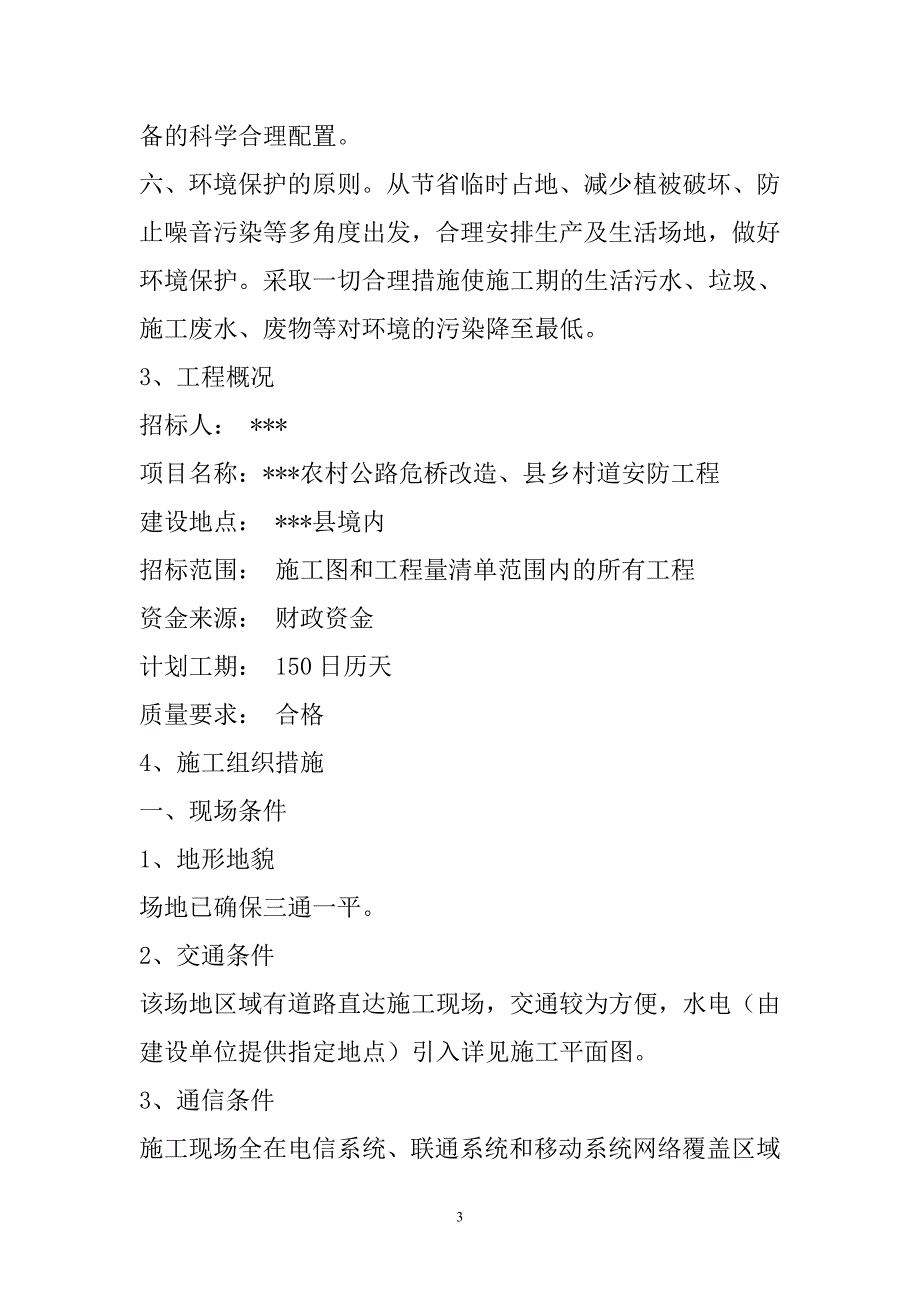 备的科学合理配置。

六、环境保护的原则。从节省临时占地、减少植被破坏、防止噪音污染等多角度出发，合理安排生产及生活场地，做好环境保护。采取一切合理措施使施工期的生活污水、垃圾、施工废水、废物等对环境的污染降至最低。

3、工程概况

招标人： ***

项目名称：***农村公路危桥改造、县乡村道安防工程

建设地点： ***县境内

招标范围： 施工图和工程量清单范围内的所有工程

资金来源： 财政资金

计划工期： 150日历天

质量要求： 合格

4、施工组织措施

一、现场条件

1、地形地貌

场地已确保三通一平。

2、交通条件

该场地区域有道路直达施工现场，交通较为方便，水电（由建设单位提供指定地点）引入详见施工平面图。

3、通信条件

施工现场全在电信系统、联通系统和移动系统网络覆盖区域

3